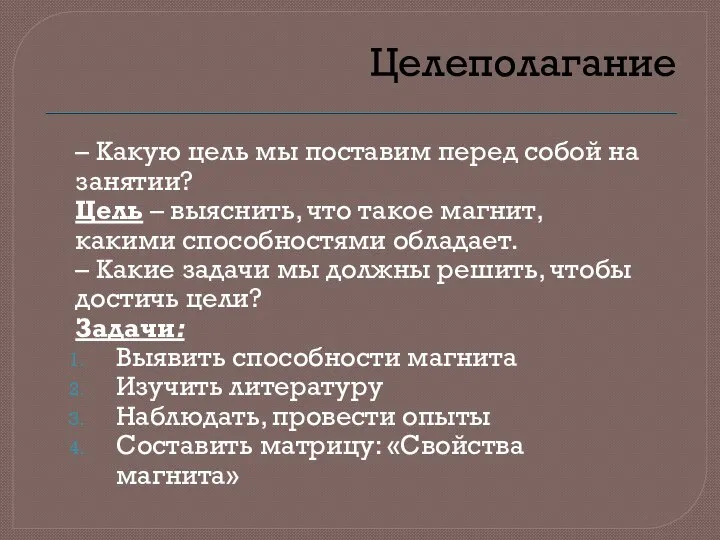 Целеполагание

– Какую цель мы поставим перед собой на занятии?
Цель – выяснить, что такое магнит, какими способностями обладает.
– Какие задачи мы должны решить, чтобы достичь цели?
Задачи:
1. Выявить способности магнита
2. Изучить литературу
3. Наблюдать, провести опыты
4. Составить матрицу: «Свойства магнита»